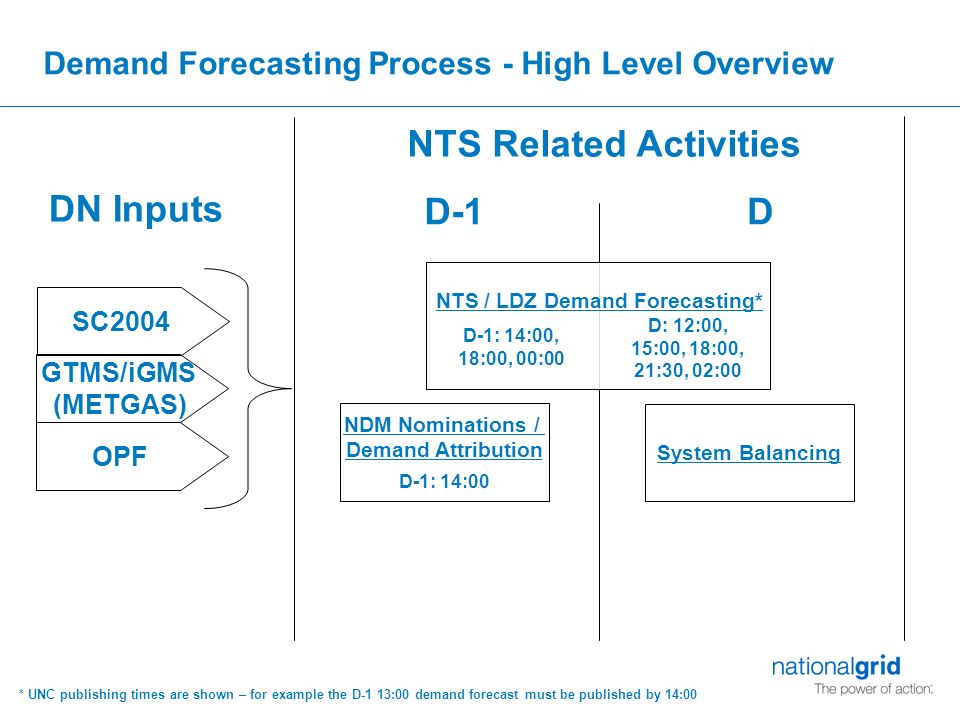 Demand Forecasting Process - High Level Overview

DN Inputs

SC2004

GTMS/iGMS (METGAS)

OPF

NTS Related Activities

D-1

D

NTS / LDZ Demand Forecasting*

D-1: 14:00, 18:00, 00:00

D: 12:00, 15:00, 18:00, 21:30, 02:00

NDM Nominations / Demand Attribution

D-1: 14:00

System Balancing

* UNC publishing times are shown – for example the D-1 13:00 demand forecast must be published by 14:00

nationalgrid
The power of action.